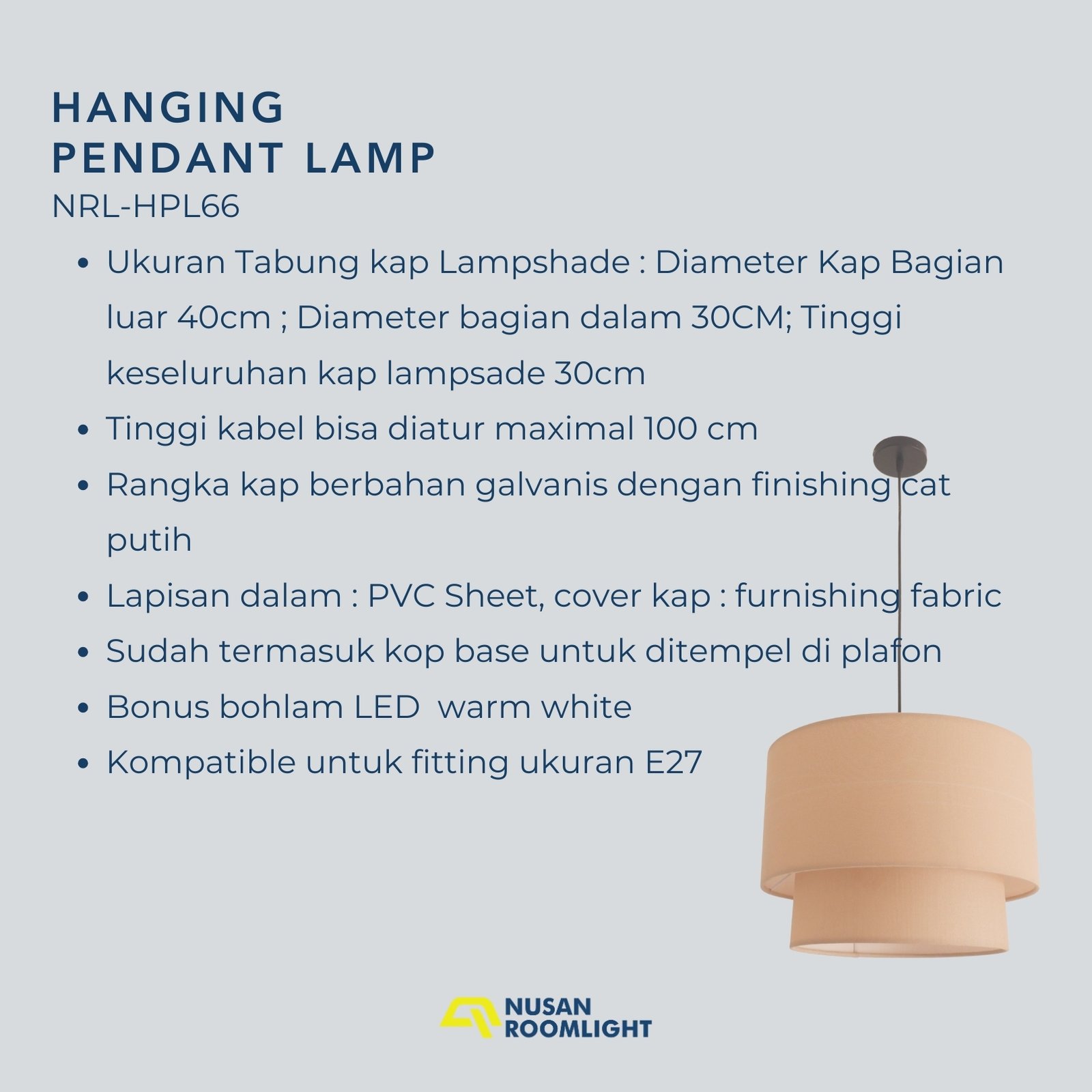 HANGING
PENDANT LAMP
NRL-HPL66

• Ukuran Tabung kap Lampshade : Diameter Kap Bagian luar 40cm ; Diameter bagian dalam 30CM; Tinggi keseluruhan kap lampsade 30cm
• Tinggi kabel bisa diatur maximal 100 cm
• Rangka kap berbahan galvanis dengan finishing cat putih
• Lapisan dalam : PVC Sheet, cover kap : furnishing fabric
• Sudah termasuk kop base untuk ditempel di plafon
• Bonus bohlam LED  warm white
• Kompatible untuk fitting ukuran E27

NUSAN
ROOMLIGHT